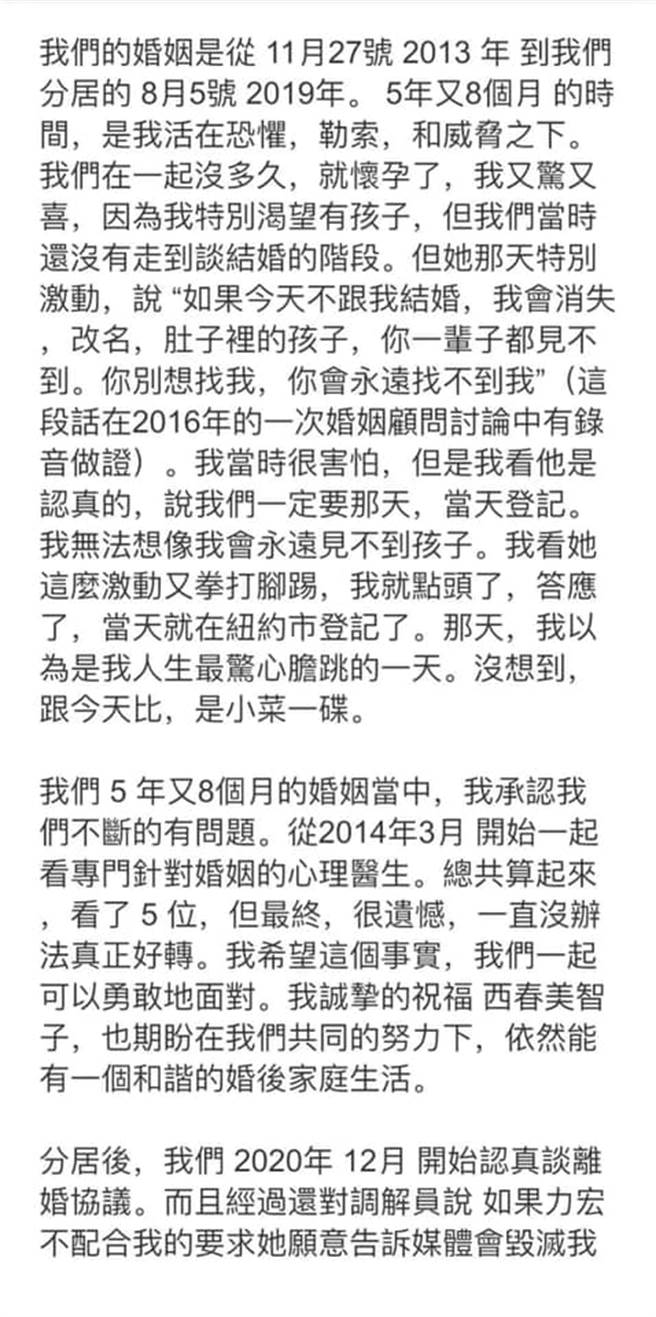 我們的婚姻是從 11月27號 2013 年 到我們分居的 8月5號 2019年。 5年又8個月 的時間，是我活在恐懼，勒索，和威脅之下。我們在一起沒多久，就懷孕了，我又驚又喜，因為我特別渴望有孩子，但我們當時還沒有走到談結婚的階段。但她那天特別激動，說 “如果今天不跟我結婚，我會消失，改名，肚子裡的孩子，你一輩子都見不到。你別想找我，你會永遠找不到我”（這段話在2016年的一次婚姻顧問討論中有錄音做證）。我當時很害怕，但是我看他是認真的，說我們一定要那天，當天登記。我無法想像我會永遠見不到孩子。我看她這麼激動又拳打腳踢，我就點頭了，答應了，當天就在紐約市登記了。那天，我以為是我人生最驚心膽跳的一天。沒想到，跟今天比，是小菜一碟。

我們 5 年又8個月的婚姻當中，我承認我們不斷的有問題。從2014年3月 開始一起看專門針對婚姻的心理醫生。總共算起來，看了 5 位，但最終，很遺憾，一直沒辦法真正好轉。我希望這個事實，我們一起可以勇敢地面對。我誠摯的祝福 西春美智子，也期盼在我們共同的努力下，依然能有一個和諧的婚後家庭生活。

分居後，我們 2020年 12月 開始認真談離婚協議。而且經過還對調解員說 如果力宏不配合我的要求她願意告訴媒體會毀滅我